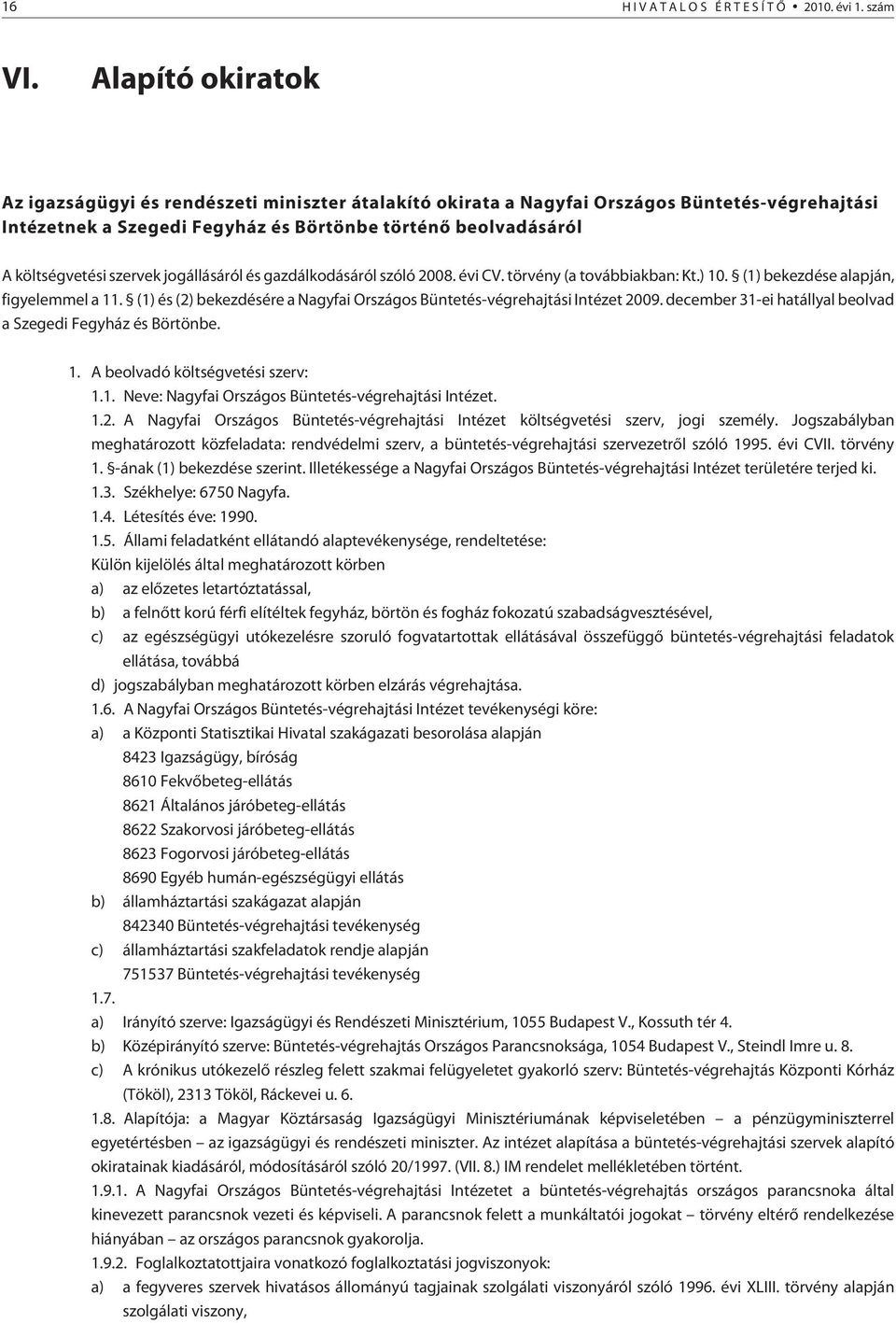 16 HIVATALOS ÉRTESÍTÕ • 2010. évi 1. szám

VI. Alapító okiratok

Az igazságügyi és rendészeti miniszter átalakító okirata a Nagyfai Országos Büntetés-végrehajtási Intézetnek a Szegedi Fegyház és Börtönbe történõ beolvadásáról

A költségvetési szervek jogállásáról és gazdálkodásáról szóló 2008. évi CV. törvény (a továbbiakban: Kt.) 10. § (1) bekezdése alapján, figyelemmel a 11. § (1) és (2) bekezdésére a Nagyfai Országos Büntetés-végrehajtási Intézet 2009. december 31-ei hatállyal beolvad a Szegedi Fegyház és Börtönbe.

1. A beolvadó költségvetési szerv:
1.1. Neve: Nagyfai Országos Büntetés-végrehajtási Intézet.
1.2. A Nagyfai Országos Büntetés-végrehajtási Intézet költségvetési szerv, jogi személy. Jogszabályban meghatározott közfeladata: rendvédelmi szerv, a büntetés-végrehajtási szervezetrõl szóló 1995. évi CVII. törvény 1. §-ának (1) bekezdése szerint. Illetékessége a Nagyfai Országos Büntetés-végrehajtási Intézet területére terjed ki.
1.3. Székhelye: 6750 Nagyfa.
1.4. Létesítés éve: 1990.
1.5. Állami feladatként ellátandó alaptevékenysége, rendeltetése:
Külön kijelölés által meghatározott körben
a) az elõzetes letartóztatással,
b) a felnõtt korú férfi elítéltek fegyház, börtön és fogház fokozatú szabadságvesztésével,
c) az egészségügyi utókezelésre szoruló fogvatartottak ellátásával összefüggõ büntetés-végrehajtási feladatok ellátása, továbbá
d) jogszabályban meghatározott körben elzárás végrehajtása.
1.6. A Nagyfai Országos Büntetés-végrehajtási Intézet tevékenységi köre:
a) a Központi Statisztikai Hivatal szakágazati besorolása alapján
8423 Igazságügy, bíróság
8610 Fekvõbeteg-ellátás
8621 Általános járóbeteg-ellátás
8622 Szakorvosi járóbeteg-ellátás
8623 Fogorvosi járóbeteg-ellátás
8690 Egyéb humán-egészségügyi ellátás
b) államháztartási szakágazat alapján
842340 Büntetés-végrehajtási tevékenység
c) államháztartási szakfeladatok rendje alapján
751537 Büntetés-végrehajtási tevékenység
1.7.
a) Irányító szerve: Igazságügyi és Rendészeti Minisztérium, 1055 Budapest V., Kossuth tér 4.
b) Középirányító szerve: Büntetés-végrehajtás Országos Parancsnoksága, 1054 Budapest V., Steindl Imre u. 8.
c) A krónikus utókezelõ részleg felett szakmai felügyeletet gyakorló szerv: Büntetés-végrehajtás Központi Kórház (Tököl), 2313 Tököl, Ráckevei u. 6.
1.8. Alapítója: a Magyar Köztársaság Igazságügyi Minisztériumának képviseletében – a pénzügyminiszterrel egyetértésben – az igazságügyi és rendészeti miniszter. Az intézet alapítása a büntetés-végrehajtási szervek alapító okiratainak kiadásáról, módosításáról szóló 20/1997. (VII. 8.) IM rendelet mellékletében történt.
1.9.1. A Nagyfai Országos Büntetés-végrehajtási Intézetet a büntetés-végrehajtás országos parancsnoka által kinevezett parancsnok vezeti és képviseli. A parancsnok felett a munkáltatói jogokat – törvény eltérõ rendelkezése hiányában – az országos parancsnok gyakorolja.
1.9.2. Foglalkoztatottjaira vonatkozó foglalkoztatási jogviszonyok:
a) a fegyveres szervek hivatásos állományú tagjainak szolgálati viszonyáról szóló 1996. évi XLIII. törvény alapján szolgálati viszony,